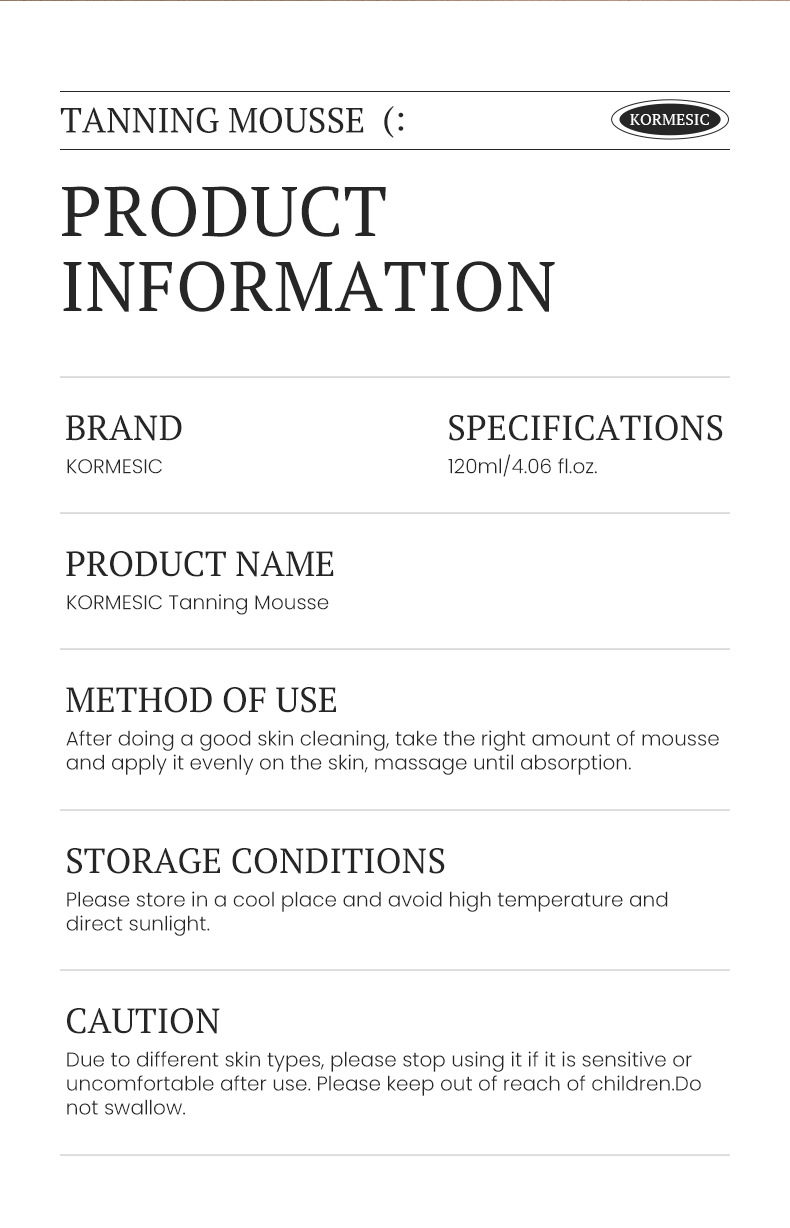 TANNING MOUSSE (:

KORMESIC

PRODUCT INFORMATION

BRAND
KORMESIC

SPECIFICATIONS
120ml/4.06 fl.oz.

PRODUCT NAME
KORMESIC Tanning Mousse

METHOD OF USE
After doing a good skin cleaning, take the right amount of mousse and apply it evenly on the skin, massage until absorption.

STORAGE CONDITIONS
Please store in a cool place and avoid high temperature and direct sunlight.

CAUTION
Due to different skin types, please stop using it if it is sensitive or uncomfortable after use. Please keep out of reach of children.Do not swallow.